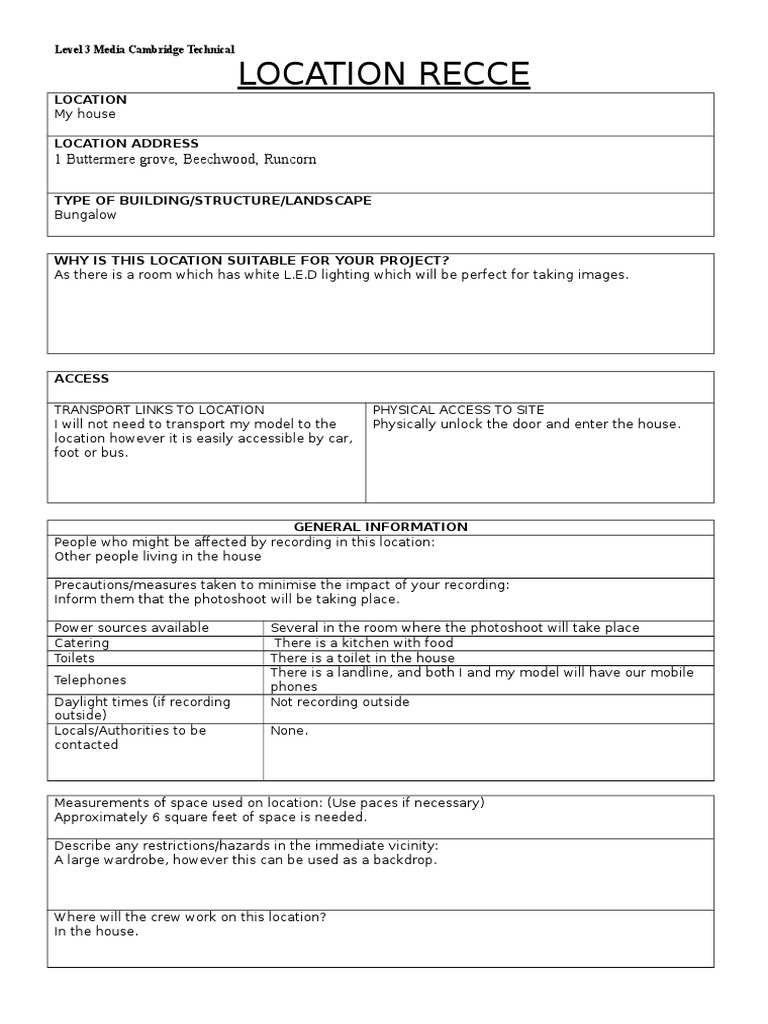 Level 3 Media Cambridge Technical

LOCATION RECCE

LOCATION
My house

LOCATION ADDRESS
1 Buttermere grove, Beechwood, Runcorn

TYPE OF BUILDING/STRUCTURE/LANDSCAPE
Bungalow

WHY IS THIS LOCATION SUITABLE FOR YOUR PROJECT?
As there is a room which has white L.E.D lighting which will be perfect for taking images.

ACCESS

TRANSPORT LINKS TO LOCATION
I will not need to transport my model to the location however it is easily accessible by car, foot or bus.

PHYSICAL ACCESS TO SITE
Physically unlock the door and enter the house.

GENERAL INFORMATION

People who might be affected by recording in this location:
Other people living in the house

Precautions/measures taken to minimise the impact of your recording:
Inform them that the photoshoot will be taking place.

Power sources available
Several in the room where the photoshoot will take place

Catering
There is a kitchen with food

Toilets
There is a toilet in the house

Telephones
There is a landline, and both I and my model will have our mobile phones

Daylight times (if recording outside)
Not recording outside

Locals/Authorities to be contacted
None.

Measurements of space used on location: (Use paces if necessary)
Approximately 6 square feet of space is needed.

Describe any restrictions/hazards in the immediate vicinity:
A large wardrobe, however this can be used as a backdrop.

Where will the crew work on this location?
In the house.